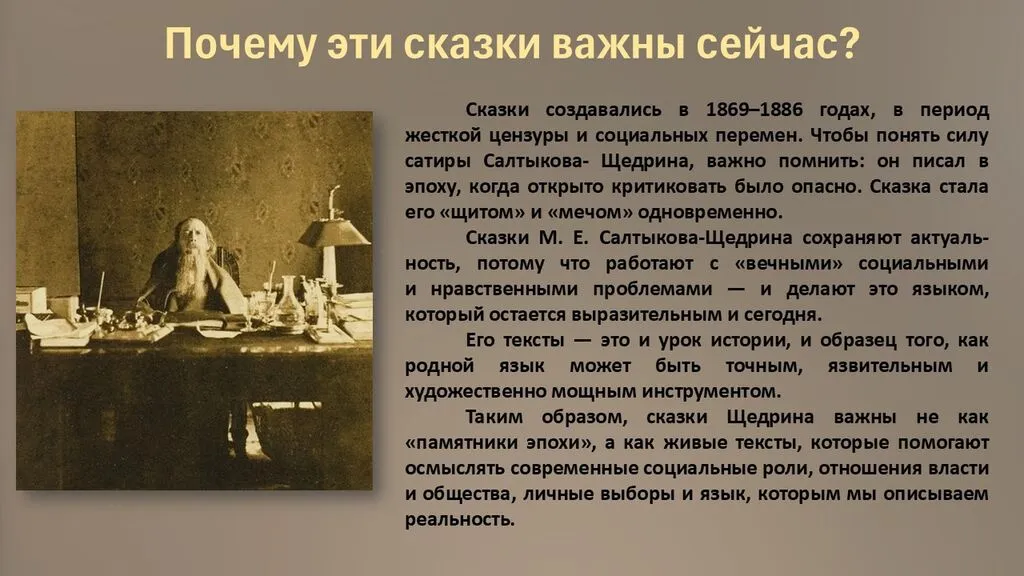 Почему эти сказки важны сейчас?

Сказки создавались в 1869–1886 годах, в период жесткой цензуры и социальных перемен. Чтобы понять силу сатиры Салтыкова- Щедрина, важно помнить: он писал в эпоху, когда открыто критиковать было опасно. Сказка стала его «щитом» и «мечом» одновременно.

Сказки М. Е. Салтыкова-Щедрина сохраняют актуальность, потому что работают с «вечными» социальными и нравственными проблемами — и делают это языком, который остается выразительным и сегодня.

Его тексты — это и урок истории, и образец того, как родной язык может быть точным, язвительным и художественно мощным инструментом.

Таким образом, сказки Щедрина важны не как «памятники эпохи», а как живые тексты, которые помогают осмыслять современные социальные роли, отношения власти и общества, личные выборы и язык, которым мы описываем реальность.